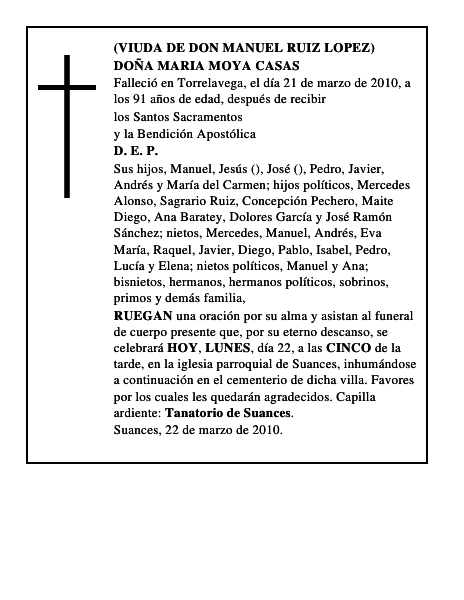 (VIUDA DE DON MANUEL RUIZ LOPEZ)
DOÑA MARIA MOYA CASAS

Falleció en Torrelavega, el día 21 de marzo de 2010, a los 91 años de edad, después de recibir
los Santos Sacramentos
y la Bendición Apostólica

D. E. P.

Sus hijos, Manuel, Jesús (), José (), Pedro, Javier, Andrés y María del Carmen; hijos políticos, Mercedes Alonso, Sagrario Ruiz, Concepción Pechero, Maite Diego, Ana Baratey, Dolores García y José Ramón Sánchez; nietos, Mercedes, Manuel, Andrés, Eva María, Raquel, Javier, Diego, Pablo, Isabel, Pedro, Lucía y Elena; nietos políticos, Manuel y Ana; bisnietos, hermanos, hermanos políticos, sobrinos, primos y demás familia,

RUEGAN una oración por su alma y asistan al funeral de cuerpo presente que, por su eterno descanso, se celebrará HOY, LUNES, día 22, a las CINCO de la tarde, en la iglesia parroquial de Suances, inhumándose a continuación en el cementerio de dicha villa. Favores por los cuales les quedarán agradecidos. Capilla ardiente: Tanatorio de Suances.

Suances, 22 de marzo de 2010.